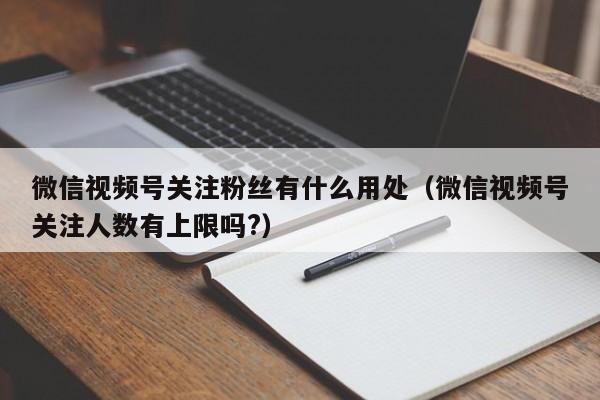 微信视频号关注粉丝有什么用处（微信视频号关注人数有上限吗?）